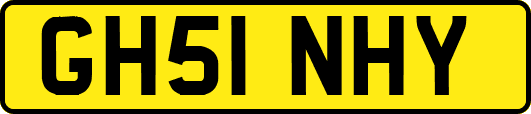 GH51 NHY